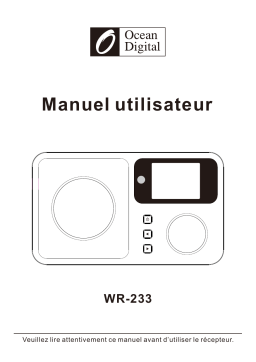 Ocean Digital

Manuel utilisateur

WR-233

Veuillez lire attentivement ce manuel avant d'utiliser le récepteur.